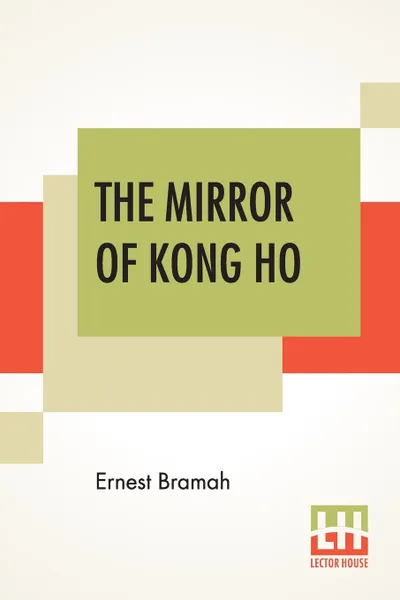 THE MIRROR OF KONG HO

Ernest Bramah

LH
LECTOR HOUSE